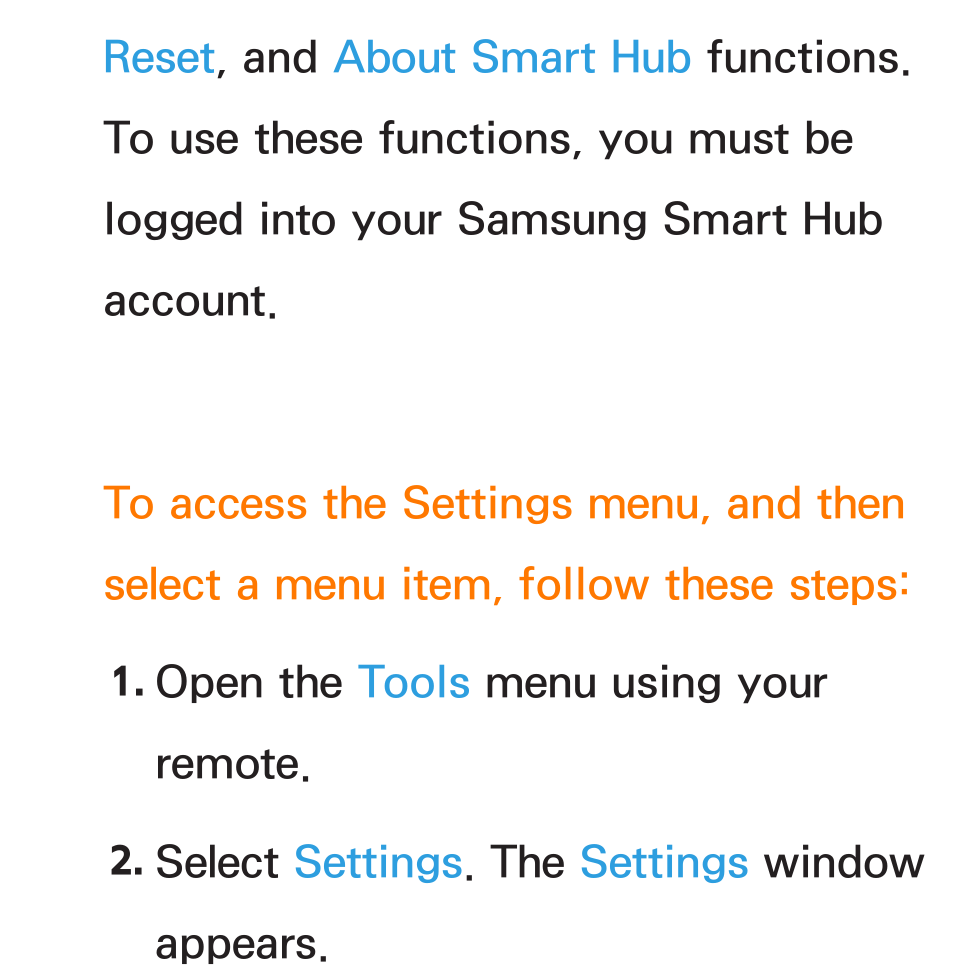 Reset, and About Smart Hub functions. To use these functions, you must be logged into your Samsung Smart Hub account.

To access the Settings menu, and then select a menu item, follow these steps:

1. Open the Tools menu using your remote.

2. Select Settings. The Settings window appears.